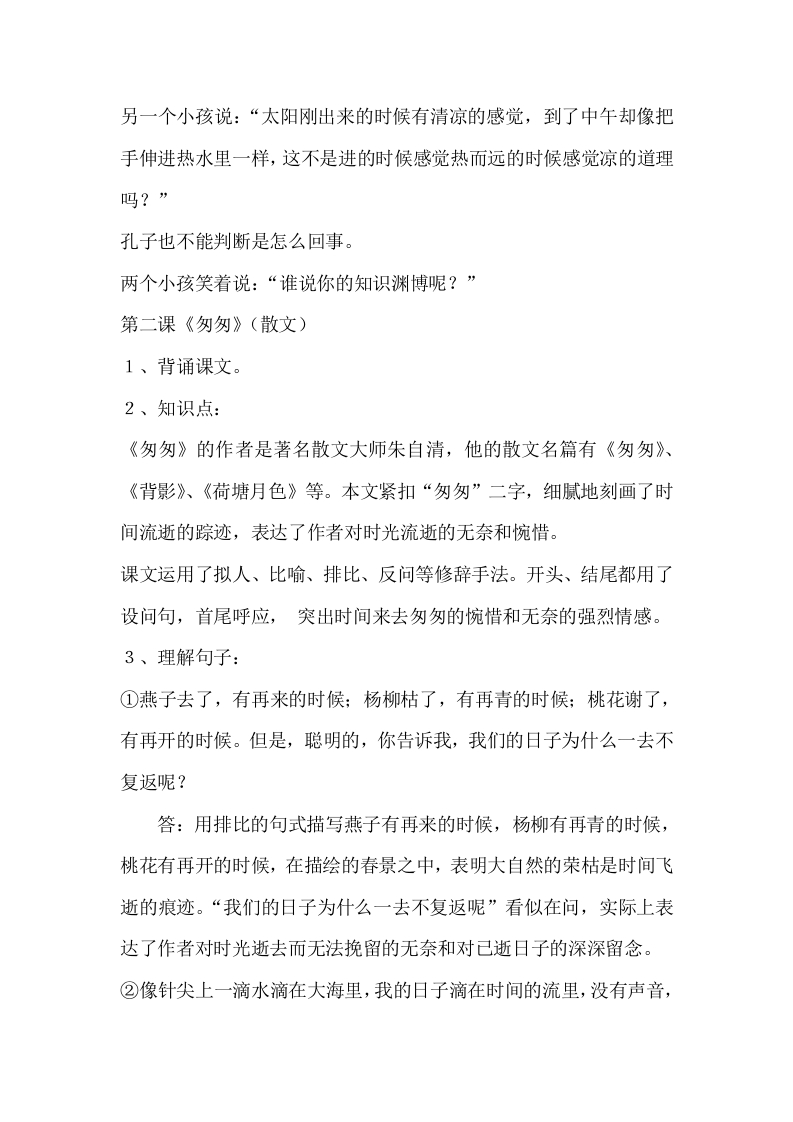 另一个小孩说：“太阳刚出来的时候有清凉的感觉，到了中午却像把手伸进热水里一样，这不是进的时候感觉热而远的时候感觉凉的道理吗？”

孔子也不能判断是怎么回事。

两个小孩笑着说：“谁说你的知识渊博呢？”

第二课《匆匆》（散文）

１、背诵课文。

２、知识点：

《匆匆》的作者是著名散文大师朱自清，他的散文名篇有《匆匆》、《背影》、《荷塘月色》等。本文紧扣“匆匆”二字，细腻地刻画了时间流逝的踪迹，表达了作者对时光流逝的无奈和惋惜。

课文运用了拟人、比喻、排比、反问等修辞手法。开头、结尾都用了设问句，首尾呼应， 突出时间来去匆匆的惋惜和无奈的强烈情感。

３、理解句子：

①燕子去了，有再来的时候；杨柳枯了，有再青的时候；桃花谢了，有再开的时候。但是，聪明的，你告诉我，我们的日子为什么一去不复返呢？

答：用排比的句式描写燕子有再来的时候，杨柳有再青的时候，桃花有再开的时候，在描绘的春景之中，表明大自然的荣枯是时间飞逝的痕迹。“我们的日子为什么一去不复返呢”看似在问，实际上表达了作者对时光逝去而无法挽留的无奈和对已逝日子的深深留念。

②像针尖上一滴水滴在大海里，我的日子滴在时间的流里，没有声音，